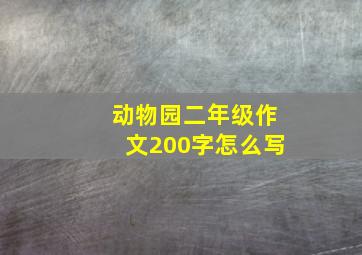 动物园二年级作文200字怎么写